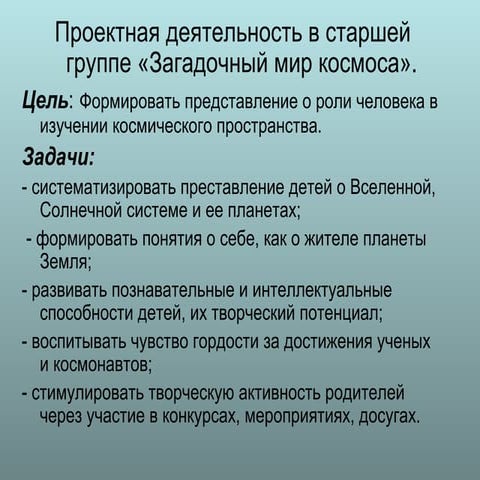 Проектная деятельность в старшей группе «Загадочный мир космоса».

Цель: Формировать представление о роли человека в изучении космического пространства.

Задачи:

- систематизировать преставление детей о Вселенной, Солнечной системе и ее планетах;

- формировать понятия о себе, как о жителе планеты Земля;

- развивать познавательные и интеллектуальные способности детей, их творческий потенциал;

- воспитывать чувство гордости за достижения ученых и космонавтов;

- стимулировать творческую активность родителей через участие в конкурсах, мероприятиях, досугах.